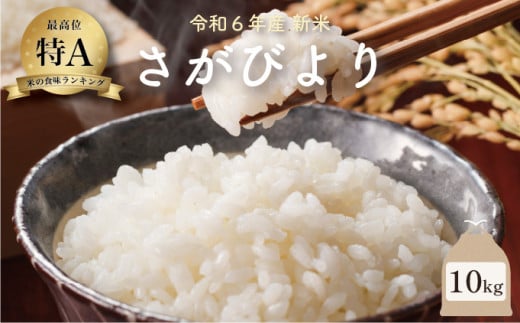 最高位
特A
米の食味ランキング

令和６年産 新米
さがびより

10kg